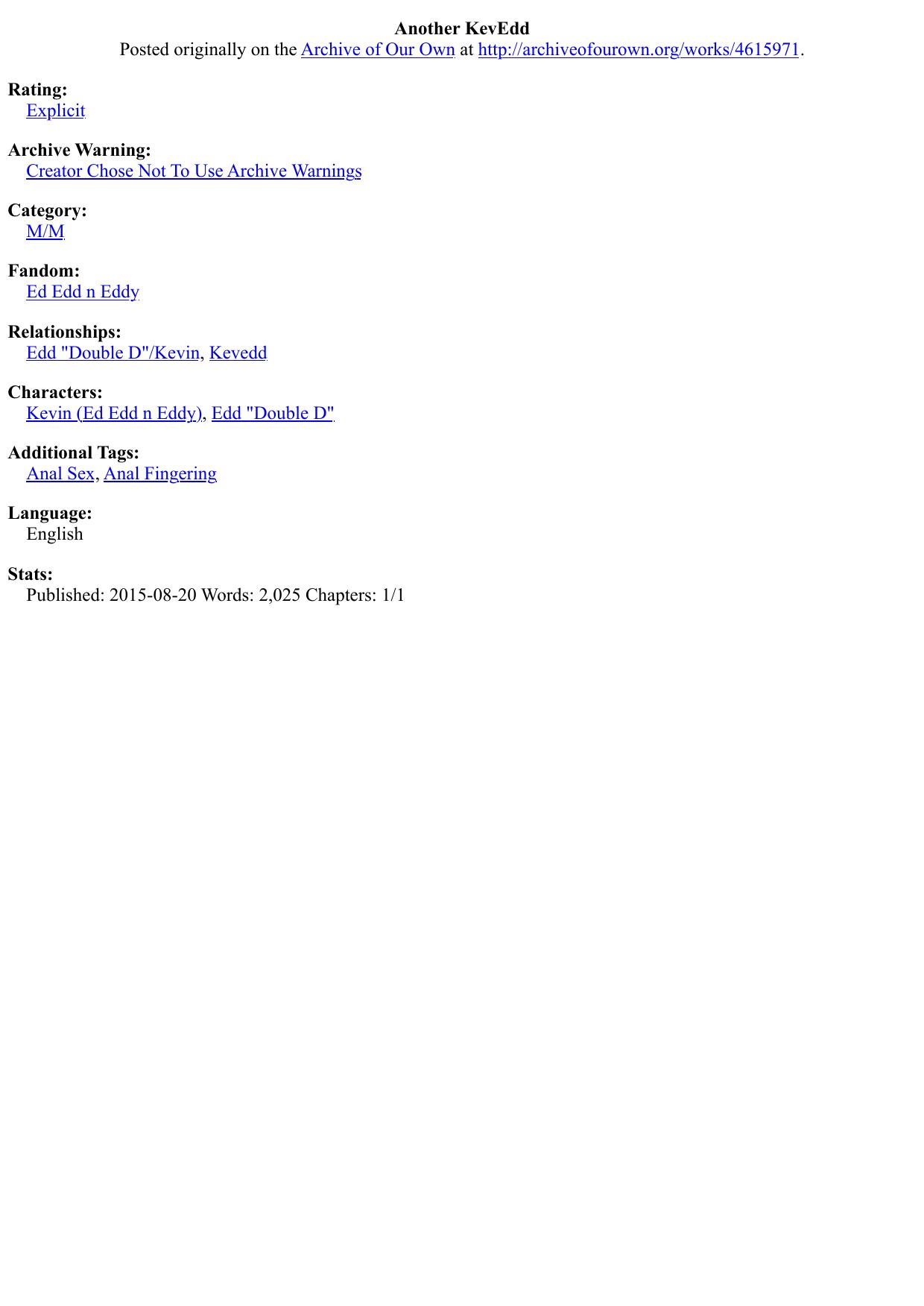 Another KevEdd
Posted originally on the Archive of Our Own at http://archiveofourown.org/works/4615971.

Rating:
Explicit

Archive Warning:
Creator Chose Not To Use Archive Warnings

Category:
M/M

Fandom:
Ed Edd n Eddy

Relationships:
Edd "Double D"/Kevin, Kevedd

Characters:
Kevin (Ed Edd n Eddy), Edd "Double D"

Additional Tags:
Anal Sex, Anal Fingering

Language:
English

Stats:
Published: 2015-08-20 Words: 2,025 Chapters: 1/1